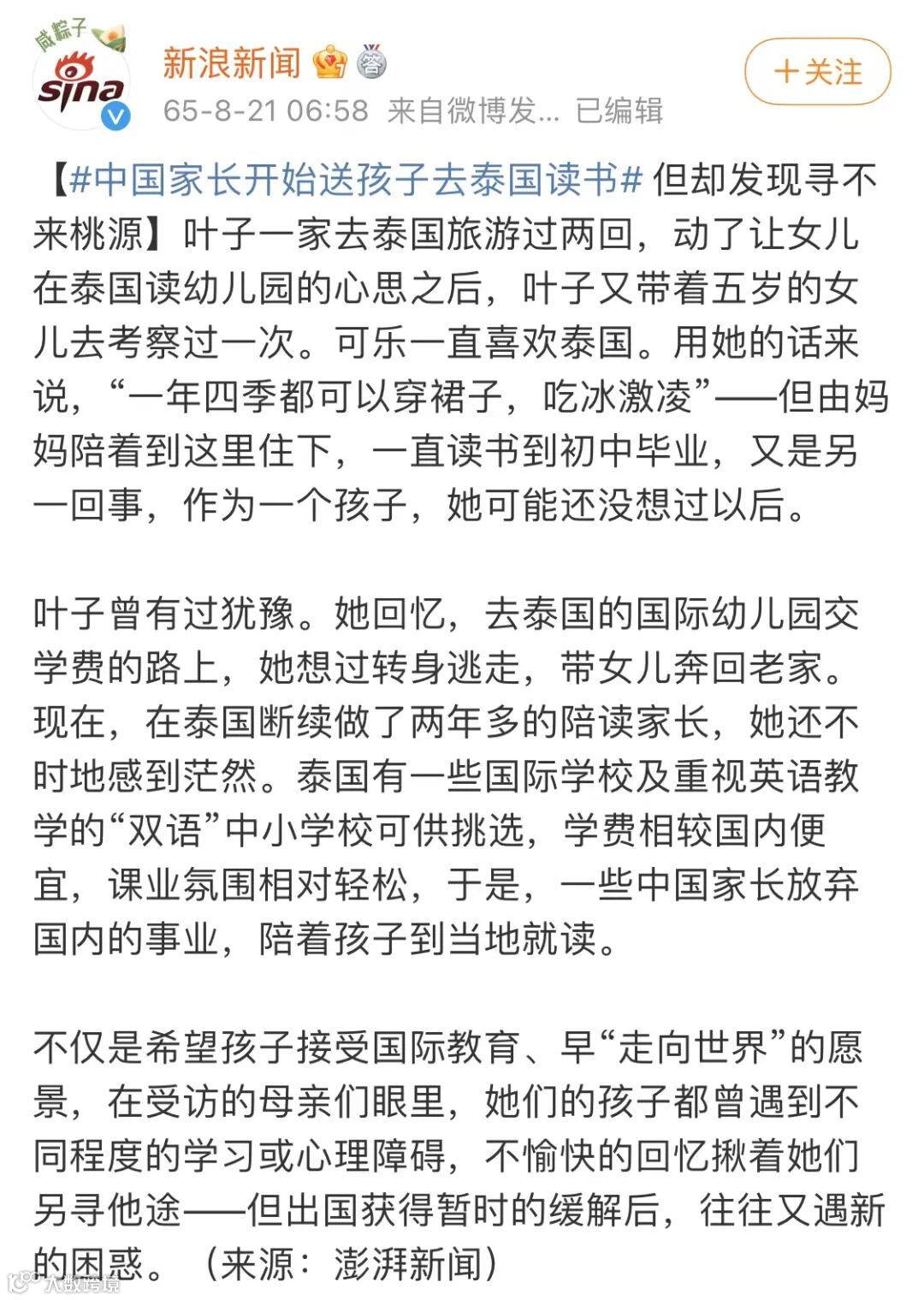 咸粽子
sina

新浪新闻 答

65-8-21 06:58 来自微博发... 已编辑

+关注

【#中国家长开始送孩子去泰国读书# 但却发现寻不来桃源】叶子一家去泰国旅游过两回，动了让女儿在泰国读幼儿园的心思之后，叶子又带着五岁的女儿去考察过一次。可乐一直喜欢泰国。用她的话来说，“一年四季都可以穿裙子，吃冰激凌”——但由妈妈陪着到这里住下，一直读书到初中毕业，又是另一回事，作为一个孩子，她可能还没想过以后。

叶子曾有过犹豫。她回忆，去泰国的国际幼儿园交学费的路上，她想过转身逃走，带女儿奔回老家。现在，在泰国断续做了两年多的陪读家长，她还不时地感到茫然。泰国有一些国际学校及重视英语教学的“双语”中小学校可供挑选，学费相较国内便宜，课业氛围相对轻松，于是，一些中国家长放弃国内的事业，陪着孩子到当地就读。

不仅是希望孩子接受国际教育、早“走向世界”的愿景，在受访的母亲们眼里，她们的孩子都曾遇到不同程度的学习或心理障碍，不愉快的回忆揪着她们另寻他途——但出国获得暂时的缓解后，往往又遇新的困惑。（来源：澎湃新闻）

大数跨境